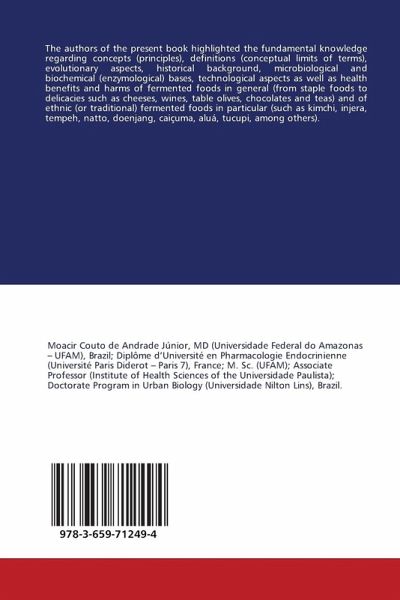 The authors of the present book highlighted the fundamental knowledge regarding concepts (principles), definitions (conceptual limits of terms), evolutionary aspects, historical background, microbiological and biochemical (enzymological) bases, technological aspects as well as health benefits and harms of fermented foods in general (from staple foods to delicacies such as cheeses, wines, table olives, chocolates and teas) and of ethnic (or traditional) fermented foods in particular (such as kimchi, injera, tempeh, natto, doenjang, caiçuma, aluá, tucupi, among others).

Moacir Couto de Andrade Júnior, MD (Universidade Federal do Amazonas – UFAM), Brazil; Diplôme d'Université en Pharmacologie Endocrinienne (Université Paris Diderot – Paris 7), France; M. Sc. (UFAM); Associate Professor (Institute of Health Sciences of the Universidade Paulista); Doctorate Program in Urban Biology (Universidade Nilton Lins), Brazil.

978-3-659-71249-4